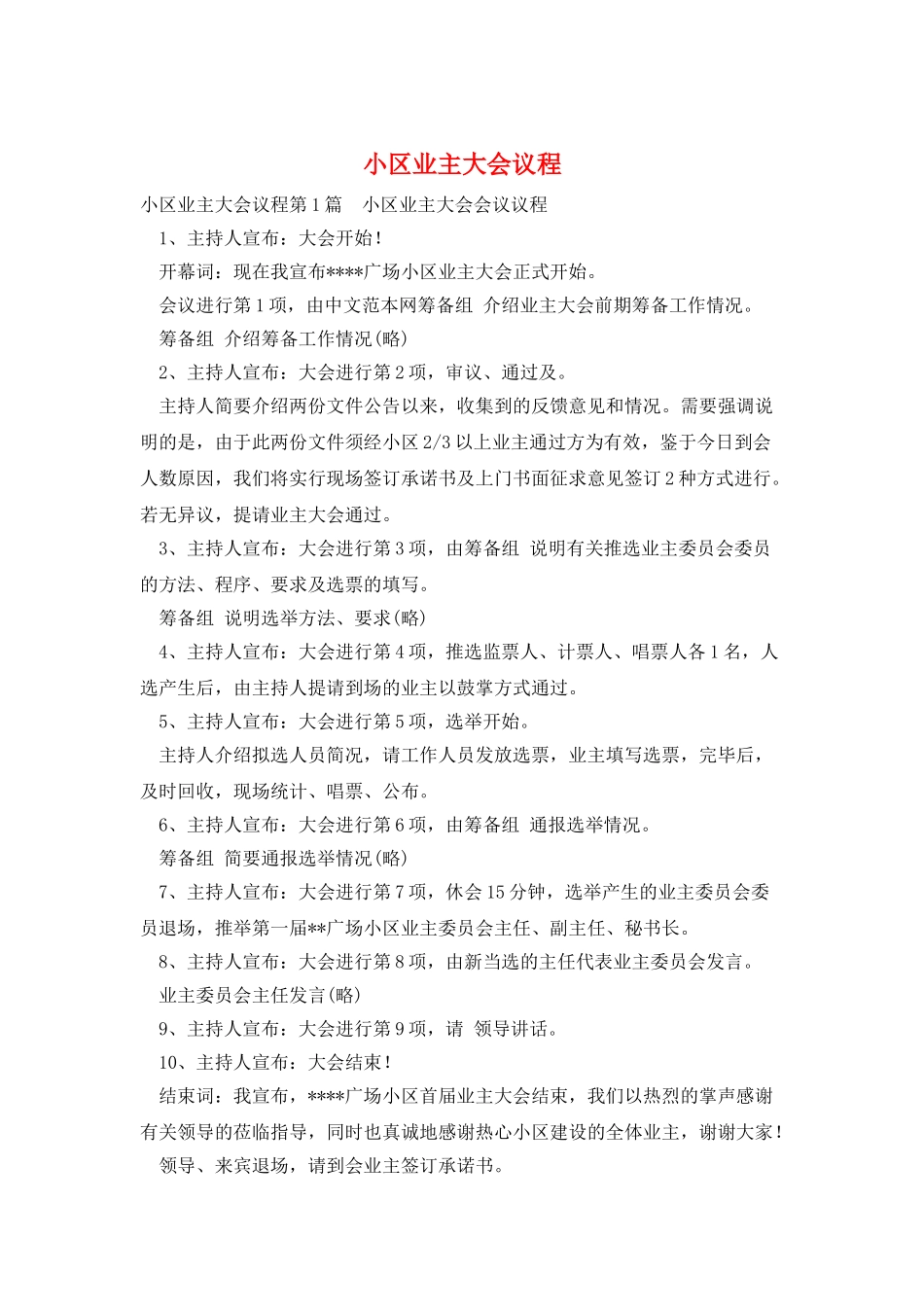 小区业主大会议程

小区业主大会议程第1篇　小区业主大会会议议程

1、主持人宣布：大会开始!

开幕词：现在我宣布****广场小区业主大会正式开始。

会议进行第1项，由中文范本网筹备组 介绍业主大会前期筹备工作情况。

筹备组 介绍筹备工作情况(略)

2、主持人宣布：大会进行第2项，审议、通过及。

主持人简要介绍两份文件公告以来，收集到的反馈意见和情况。需要强调说明的是，由于此两份文件须经小区2/3以上业主通过方为有效，鉴于今日到会人数原因，我们将实行现场签订承诺书及上门书面征求意见签订2种方式进行。若无异议，提请业主大会通过。

3、主持人宣布：大会进行第3项，由筹备组 说明有关推选业主委员会委员的方法、程序、要求及选票的填写。

筹备组 说明选举方法、要求(略)

4、主持人宣布：大会进行第4项，推选监票人、计票人、唱票人各1名，人选产生后，由主持人提请到场的业主以鼓掌方式通过。

5、主持人宣布：大会进行第5项，选举开始。

主持人介绍拟选人员简况，请工作人员发放选票，业主填写选票，完毕后，及时回收，现场统计、唱票、公布。

6、主持人宣布：大会进行第6项，由筹备组 通报选举情况。

筹备组 简要通报选举情况(略)

7、主持人宣布：大会进行第7项，休会15分钟，选举产生的业主委员会委员退场，推举第一届**广场小区业主委员会主任、副主任、秘书长。

8、主持人宣布：大会进行第8项，由新当选的主任代表业主委员会发言。

业主委员会主任发言(略)

9、主持人宣布：大会进行第9项，请 领导讲话。

10、主持人宣布：大会结束!

结束词：我宣布，****广场小区首届业主大会结束，我们以热烈的掌声感谢有关领导的莅临指导，同时也真诚地感谢热心小区建设的全体业主，谢谢大家!

领导、来宾退场，请到会业主签订承诺书。